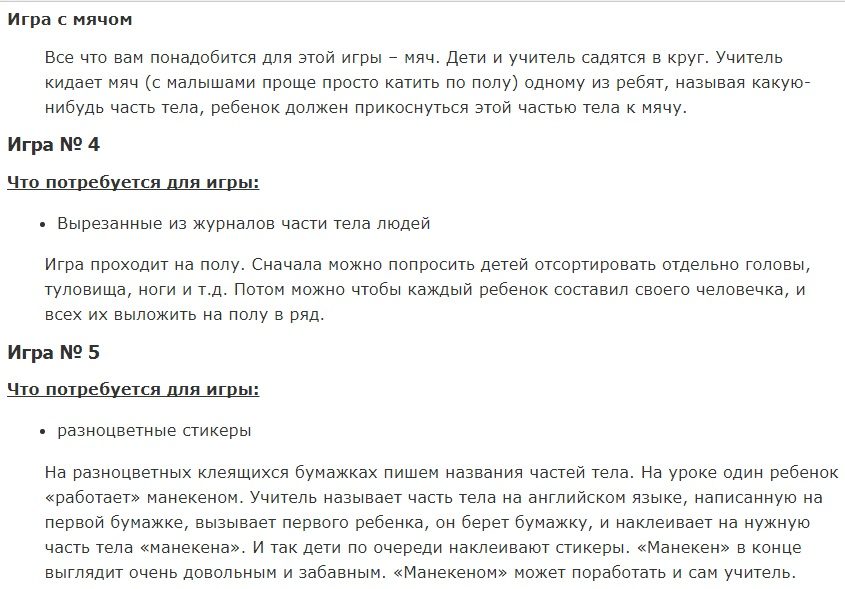 Игра с мячом

Все что вам понадобится для этой игры – мяч. Дети и учитель садятся в круг. Учитель кидает мяч (с малышами проще просто катить по полу) одному из ребят, называя какую-нибудь часть тела, ребенок должен прикоснуться этой частью тела к мячу.

Игра № 4

Что потребуется для игры:

• Вырезанные из журналов части тела людей

Игра проходит на полу. Сначала можно попросить детей отсортировать отдельно головы, туловища, ноги и т.д. Потом можно чтобы каждый ребенок составил своего человечка, и всех их выложить на полу в ряд.

Игра № 5

Что потребуется для игры:

• разноцветные стикеры

На разноцветных клеящихся бумажках пишем названия частей тела. На уроке один ребенок «работает» манекеном. Учитель называет часть тела на английском языке, написанную на первой бумажке, вызывает первого ребенка, он берет бумажку, и наклеивает на нужную часть тела «манекена». И так дети по очереди наклеивают стикеры. «Манекен» в конце выглядит очень довольным и забавным. «Манекеном» может поработать и сам учитель.